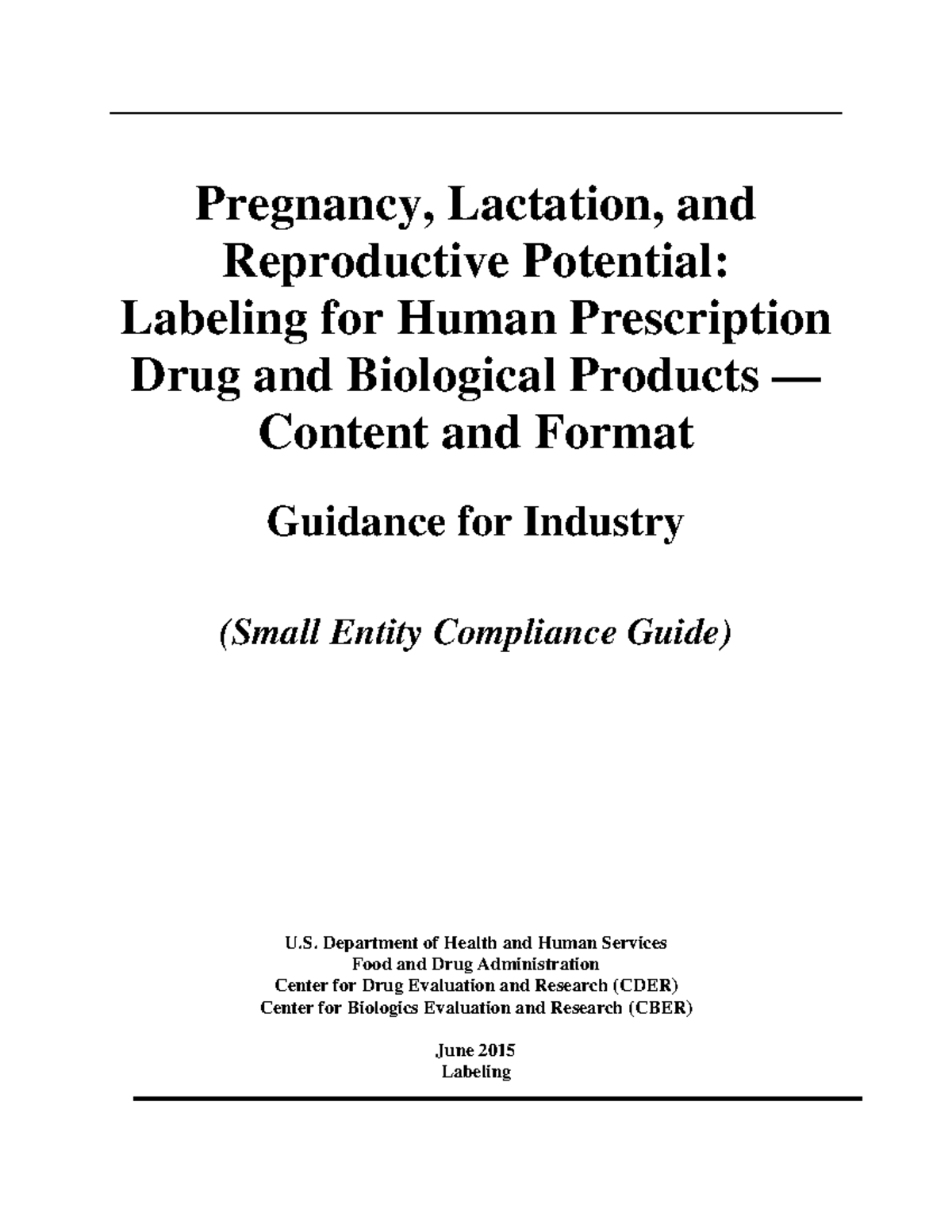 Pregnancy, Lactation, and Reproductive Potential: Labeling for Human Prescription Drug and Biological Products — Content and Format

Guidance for Industry

(Small Entity Compliance Guide)

U.S. Department of Health and Human Services
Food and Drug Administration
Center for Drug Evaluation and Research (CDER)
Center for Biologics Evaluation and Research (CBER)

June 2015
Labeling